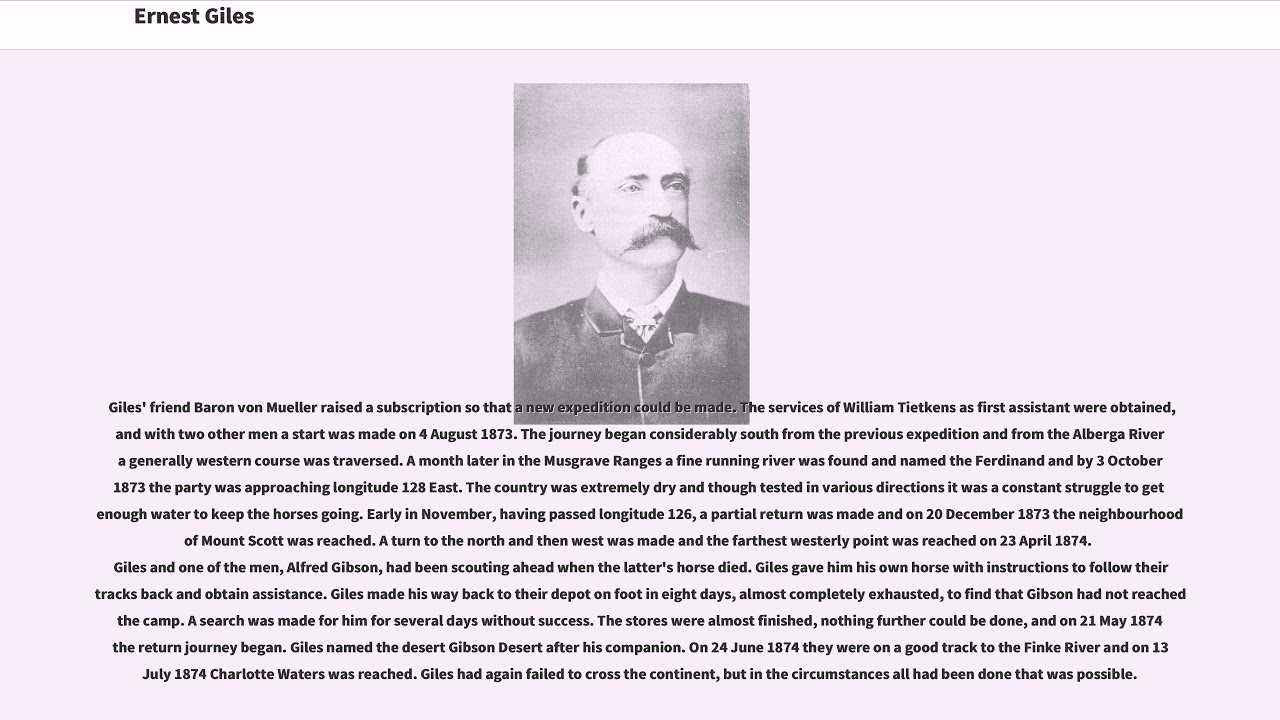 Ernest Giles

Giles' friend Baron von Mueller raised a subscription so that a new expedition could be made. The services of William Tietkens as first assistant were obtained, and with two other men a start was made on 4 August 1873. The journey began considerably south from the previous expedition and from the Alberga River a generally western course was traversed. A month later in the Musgrave Ranges a fine running river was found and named the Ferdinand and by 3 October 1873 the party was approaching longitude 128 East. The country was extremely dry and though tested in various directions it was a constant struggle to get enough water to keep the horses going. Early in November, having passed longitude 126, a partial return was made and on 20 December 1873 the neighbourhood of Mount Scott was reached. A turn to the north and then west was made and the farthest westerly point was reached on 23 April 1874.
Giles and one of the men, Alfred Gibson, had been scouting ahead when the latter's horse died. Giles gave him his own horse with instructions to follow their tracks back and obtain assistance. Giles made his way back to their depot on foot in eight days, almost completely exhausted, to find that Gibson had not reached the camp. A search was made for him for several days without success. The stores were almost finished, nothing further could be done, and on 21 May 1874 the return journey began. Giles named the desert Gibson Desert after his companion. On 24 June 1874 they were on a good track to the Finke River and on 13 July 1874 Charlotte Waters was reached. Giles had again failed to cross the continent, but in the circumstances all had been done that was possible.